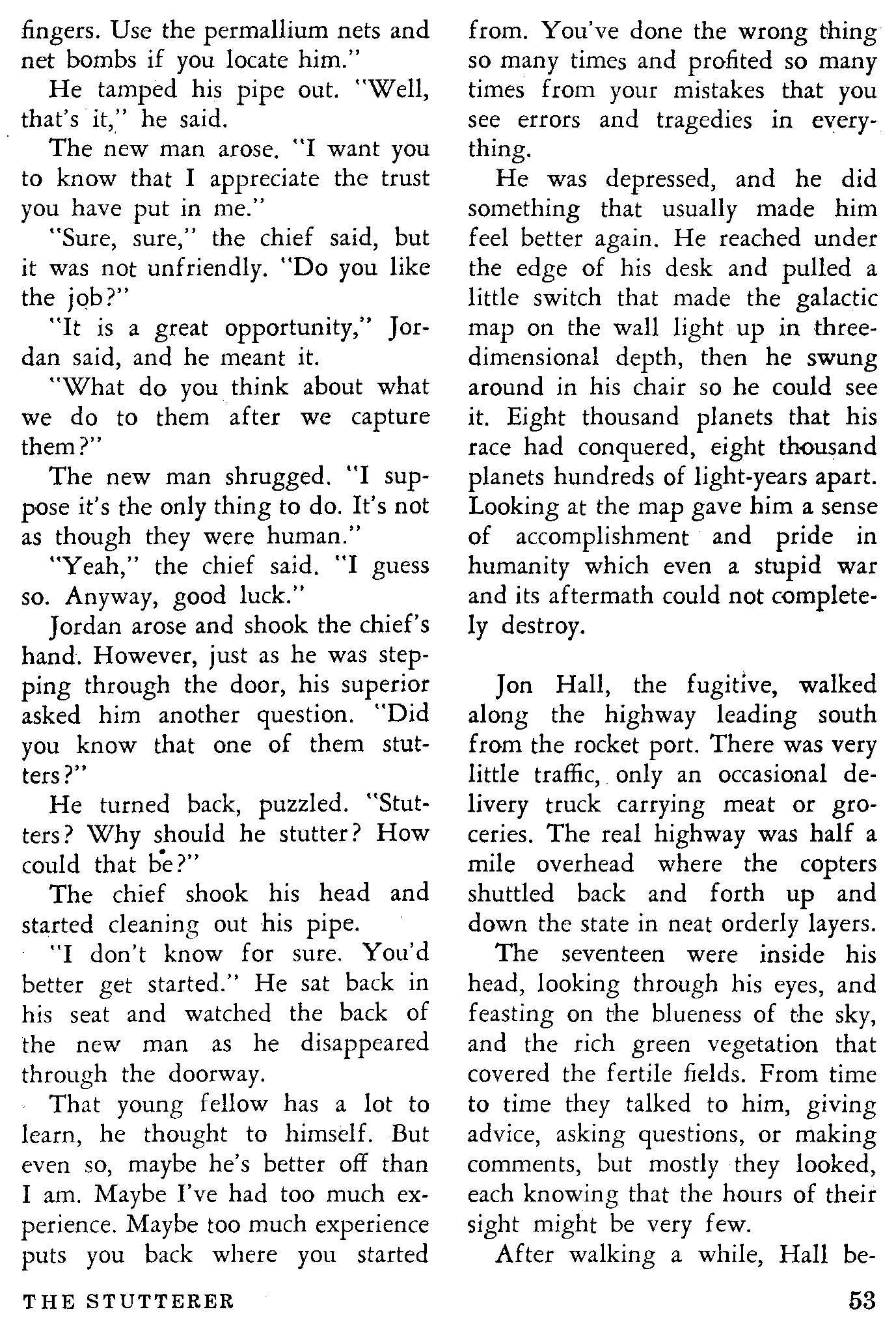 fingers. Use the permallium nets and net bombs if you locate him."

He tamped his pipe out. "Well, that's it," he said.

The new man arose. "I want you to know that I appreciate the trust you have put in me."

"Sure, sure," the chief said, but it was not unfriendly. "Do you like the job?"

"It is a great opportunity," Jordan said, and he meant it.

"What do you think about what we do to them after we capture them?"

The new man shrugged. "I suppose it's the only thing to do. It's not as though they were human."

"Yeah," the chief said. "I guess so. Anyway, good luck."

Jordan arose and shook the chief's hand. However, just as he was stepping through the door, his superior asked him another question. "Did you know that one of them stutters?"

He turned back, puzzled. "Stutters? Why should he stutter? How could that be?"

The chief shook his head and started cleaning out his pipe.

"I don't know for sure. You'd better get started." He sat back in his seat and watched the back of the new man as he disappeared through the doorway.

That young fellow has a lot to learn, he thought to himself. But even so, maybe he's better off than I am. Maybe I've had too much experience. Maybe too much experience puts you back where you started from. You've done the wrong thing so many times and profited so many times from your mistakes that you see errors and tragedies in everything.

He was depressed, and he did something that usually made him feel better again. He reached under the edge of his desk and pulled a little switch that made the galactic map on the wall light up in three-dimensional depth, then he swung around in his chair so he could see it. Eight thousand planets that his race had conquered, eight thousand planets hundreds of light-years apart. Looking at the map gave him a sense of accomplishment and pride in humanity which even a stupid war and its aftermath could not completely destroy.

Jon Hall, the fugitive, walked along the highway leading south from the rocket port. There was very little traffic, only an occasional delivery truck carrying meat or groceries. The real highway was half a mile overhead where the copters shuttled back and forth up and down the state in neat orderly layers.

The seventeen were inside his head, looking through his eyes, and feasting on the blueness of the sky, and the rich green vegetation that covered the fertile fields. From time to time they talked to him, giving advice, asking questions, or making comments, but mostly they looked, each knowing that the hours of their sight might be very few.

After walking a while, Hall be-

THE STUTTERER 53